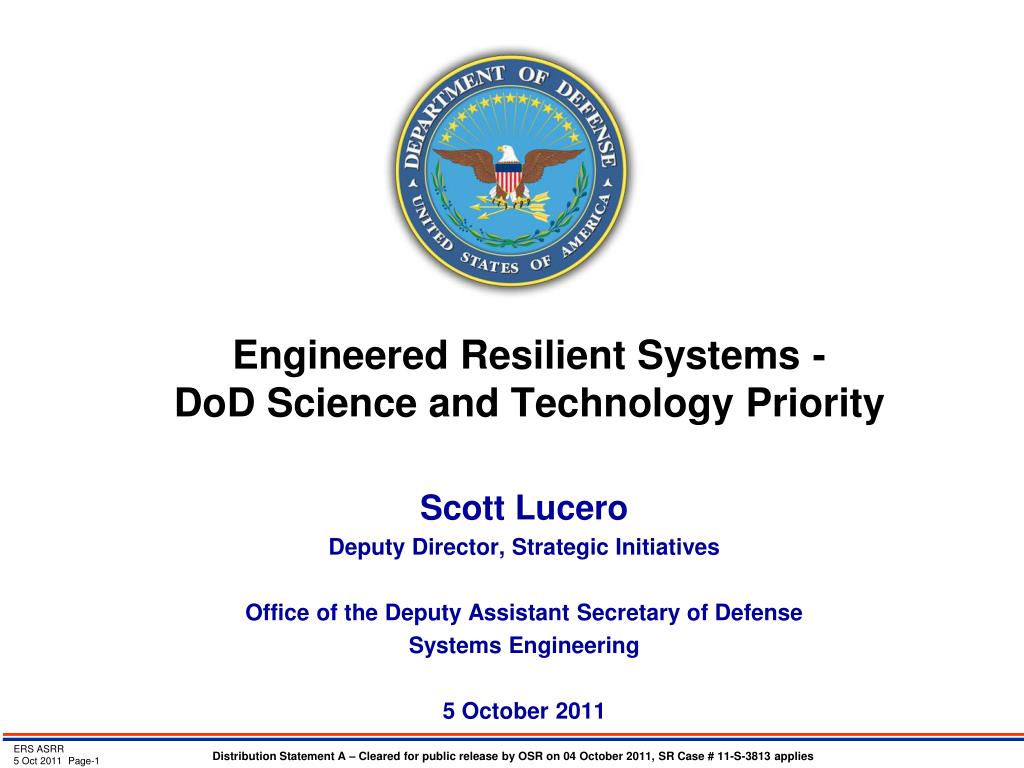 DEPARTMENT OF DEFENSE
UNITED STATES OF AMERICA

Engineered Resilient Systems -
DoD Science and Technology Priority

Scott Lucero
Deputy Director, Strategic Initiatives

Office of the Deputy Assistant Secretary of Defense
Systems Engineering

5 October 2011

ERS ASRR
5 Oct 2011 Page-1

Distribution Statement A – Cleared for public release by OSR on 04 October 2011, SR Case # 11-S-3813 applies